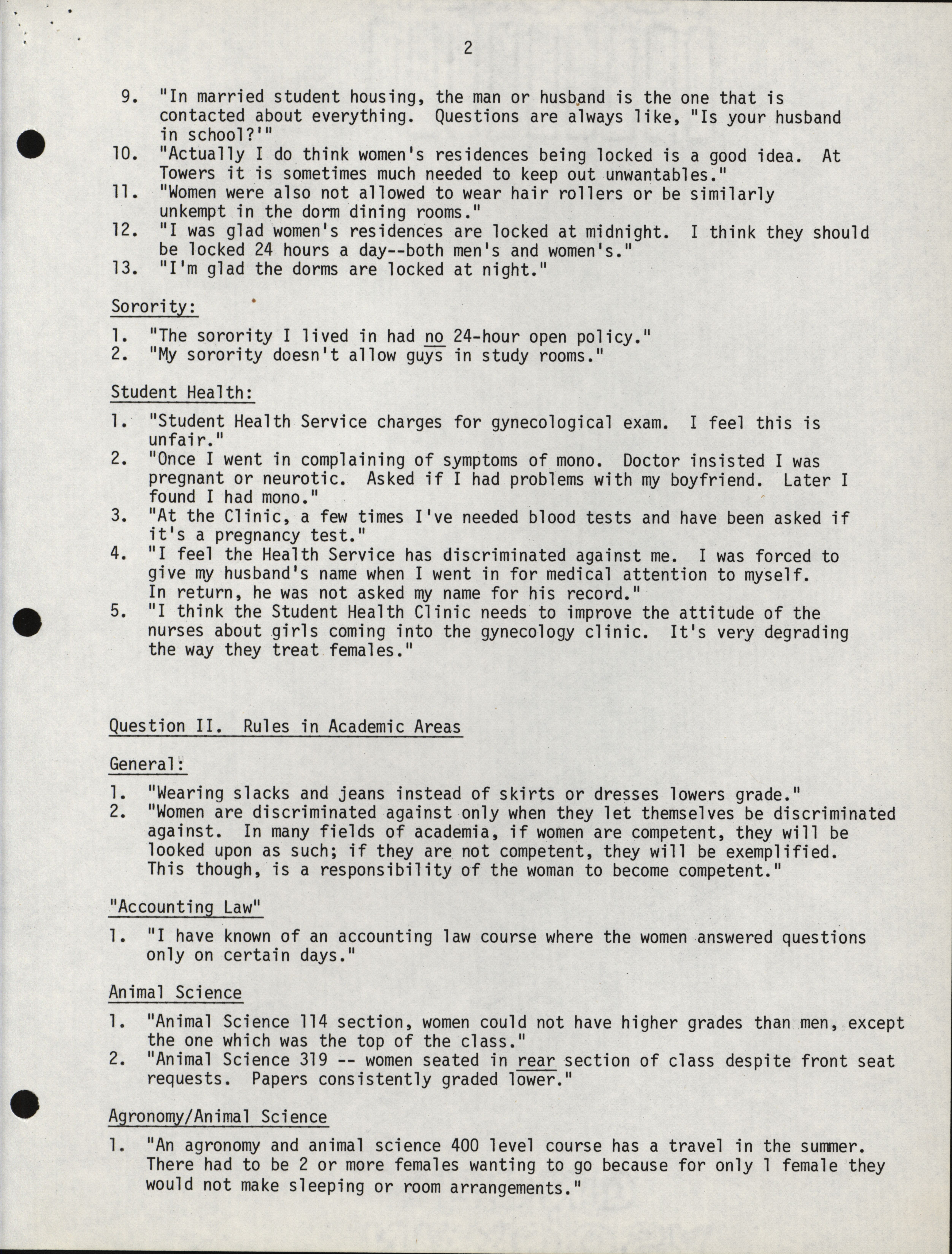 2

9. "In married student housing, the man or husband is the one that is contacted about everything. Questions are always like, "Is your husband in school?'"
10. "Actually I do think women's residences being locked is a good idea. At Towers it is sometimes much needed to keep out unwantables."
11. "Women were also not allowed to wear hair rollers or be similarly unkempt in the dorm dining rooms."
12. "I was glad women's residences are locked at midnight. I think they should be locked 24 hours a day--both men's and women's."
13. "I'm glad the dorms are locked at night."

Sorority:

1. "The sorority I lived in had no 24-hour open policy."
2. "My sorority doesn't allow guys in study rooms."

Student Health:

1. "Student Health Service charges for gynecological exam. I feel this is unfair."
2. "Once I went in complaining of symptoms of mono. Doctor insisted I was pregnant or neurotic. Asked if I had problems with my boyfriend. Later I found I had mono."
3. "At the Clinic, a few times I've needed blood tests and have been asked if it's a pregnancy test."
4. "I feel the Health Service has discriminated against me. I was forced to give my husband's name when I went in for medical attention to myself. In return, he was not asked my name for his record."
5. "I think the Student Health Clinic needs to improve the attitude of the nurses about girls coming into the gynecology clinic. It's very degrading the way they treat females."

Question II. Rules in Academic Areas

General:

1. "Wearing slacks and jeans instead of skirts or dresses lowers grade."
2. "Women are discriminated against only when they let themselves be discriminated against. In many fields of academia, if women are competent, they will be looked upon as such; if they are not competent, they will be exemplified. This though, is a responsibility of the woman to become competent."

"Accounting Law"

1. "I have known of an accounting law course where the women answered questions only on certain days."

Animal Science

1. "Animal Science 114 section, women could not have higher grades than men, except the one which was the top of the class."
2. "Animal Science 319 -- women seated in rear section of class despite front seat requests. Papers consistently graded lower."

Agronomy/Animal Science

1. "An agronomy and animal science 400 level course has a travel in the summer. There had to be 2 or more females wanting to go because for only 1 female they would not make sleeping or room arrangements."